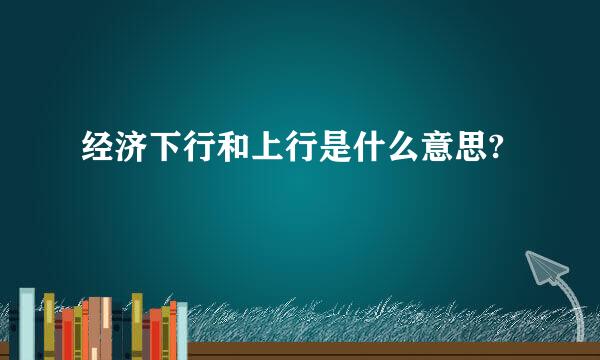 经济下行和上行是什么意思?